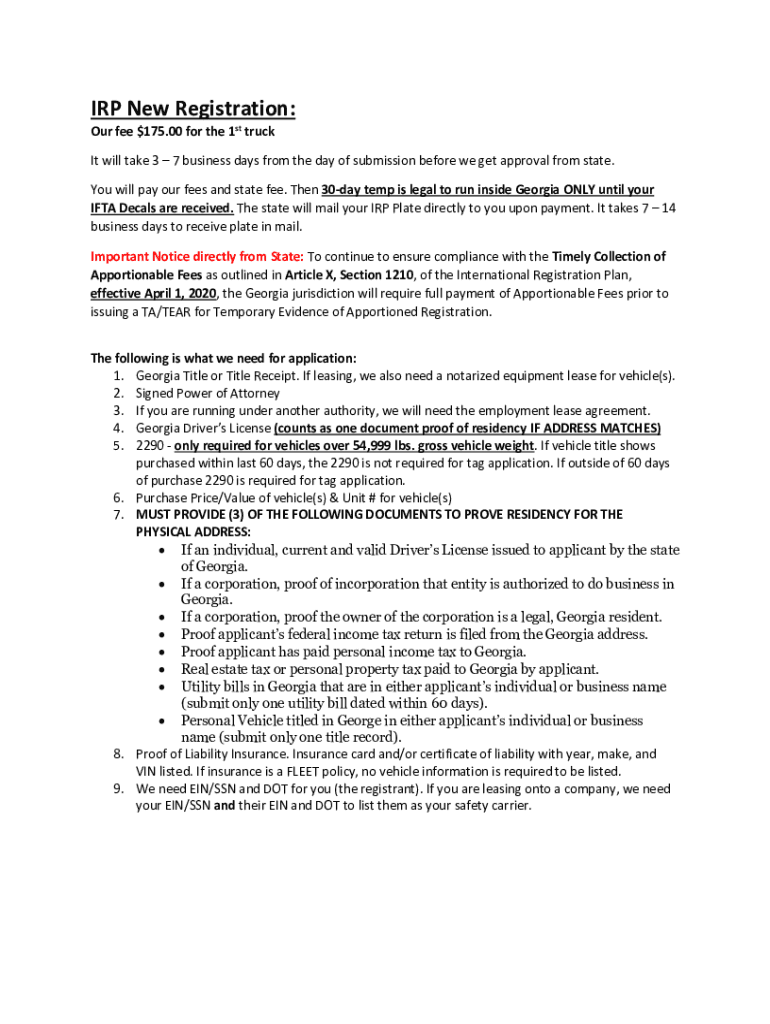 IRP New Registration:

Our fee $175.00 for the 1st truck

It will take 3 – 7 business days from the day of submission before we get approval from state.

You will pay our fees and state fee. Then 30-day temp is legal to run inside Georgia ONLY until your IFTA Decals are received. The state will mail your IRP Plate directly to you upon payment. It takes 7 – 14 business days to receive plate in mail.

Important Notice directly from State: To continue to ensure compliance with the Timely Collection of Apportionable Fees as outlined in Article X, Section 1210, of the International Registration Plan, effective April 1, 2020, the Georgia jurisdiction will require full payment of Apportionable Fees prior to issuing a TA/TEAR for Temporary Evidence of Apportioned Registration.

The following is what we need for application:
1. Georgia Title or Title Receipt. If leasing, we also need a notarized equipment lease for vehicle(s).
2. Signed Power of Attorney
3. If you are running under another authority, we will need the employment lease agreement.
4. Georgia Driver's License (counts as one document proof of residency IF ADDRESS MATCHES)
5. 2290 - only required for vehicles over 54,999 lbs. gross vehicle weight. If vehicle title shows purchased within last 60 days, the 2290 is not required for tag application. If outside of 60 days of purchase 2290 is required for tag application.
6. Purchase Price/Value of vehicle(s) & Unit # for vehicle(s)
7. MUST PROVIDE (3) OF THE FOLLOWING DOCUMENTS TO PROVE RESIDENCY FOR THE PHYSICAL ADDRESS:
• If an individual, current and valid Driver's License issued to applicant by the state of Georgia.
• If a corporation, proof of incorporation that entity is authorized to do business in Georgia.
• If a corporation, proof the owner of the corporation is a legal, Georgia resident.
• Proof applicant's federal income tax return is filed from the Georgia address.
• Proof applicant has paid personal income tax to Georgia.
• Real estate tax or personal property tax paid to Georgia by applicant.
• Utility bills in Georgia that are in either applicant's individual or business name (submit only one utility bill dated within 60 days).
• Personal Vehicle titled in George in either applicant's individual or business name (submit only one title record).
8. Proof of Liability Insurance. Insurance card and/or certificate of liability with year, make, and VIN listed. If insurance is a FLEET policy, no vehicle information is required to be listed.
9. We need EIN/SSN and DOT for you (the registrant). If you are leasing onto a company, we need your EIN/SSN and their EIN and DOT to list them as your safety carrier.